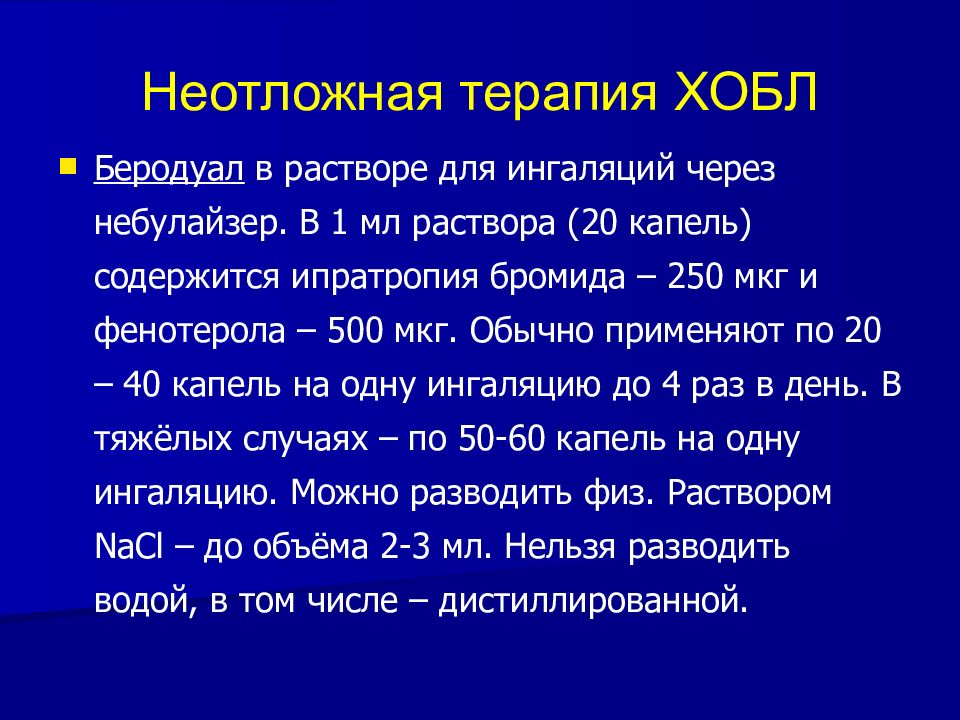 Неотложная терапия ХОБЛ

Беродуал в растворе для ингаляций через небулайзер. В 1 мл раствора (20 капель) содержится ипратропия бромида – 250 мкг и фенотерола – 500 мкг. Обычно применяют по 20 – 40 капель на одну ингаляцию до 4 раз в день. В тяжёлых случаях – по 50-60 капель на одну ингаляцию. Можно разводить физ. Раствором NaCl – до объёма 2-3 мл. Нельзя разводить водой, в том числе – дистиллированной.